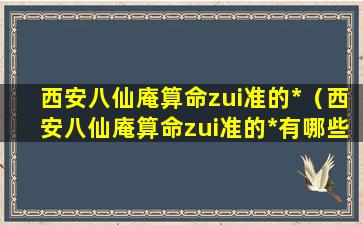 西安八仙庵算命zui准的*（西安八仙庵算命zui准的*有哪些